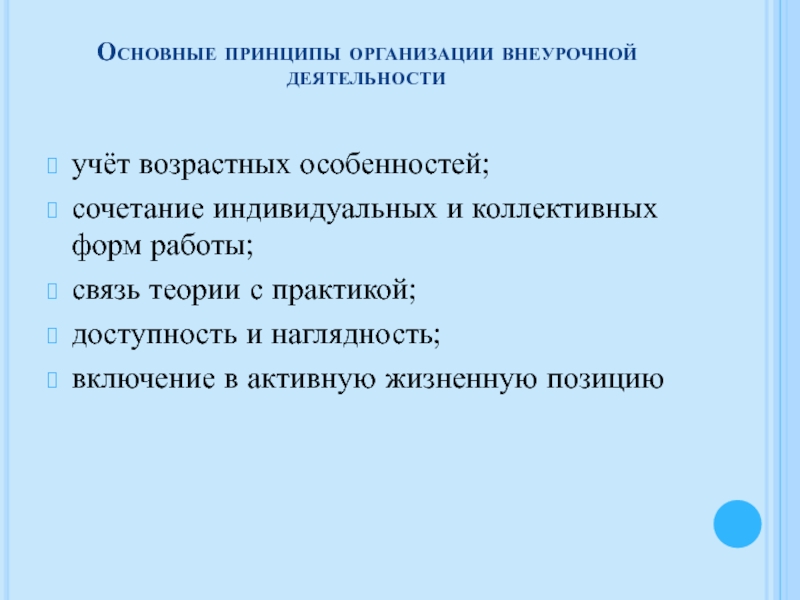 Основные принципы организации внеурочной деятельности

учёт возрастных особенностей;

сочетание индивидуальных и коллективных форм работы;

связь теории с практикой;

доступность и наглядность;

включение в активную жизненную позицию